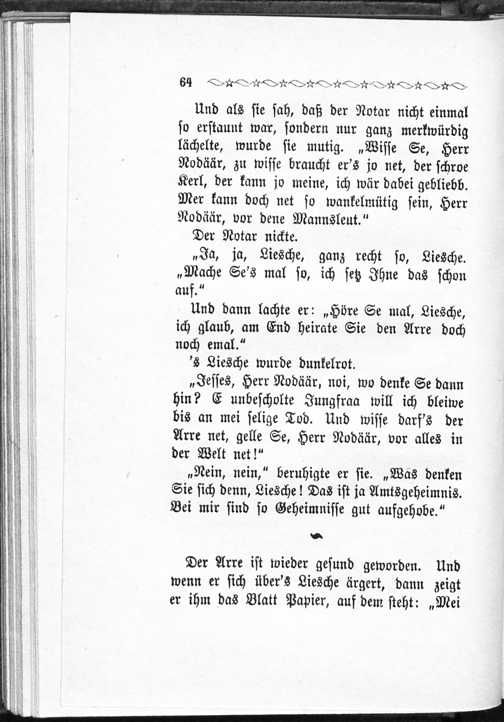 64

Und als sie sah, daß der Notar nicht einmal so erstaunt war, sondern nur ganz merkwürdig lächelte, wurde sie mutig. „Wisse Se, Herr Nodäär, zu wisse braucht er's jo net, der schroe Kerl, der kann jo meine, ich wär dabei gebliebb. Mer kann doch net so wankelmütig sein, Herr Nodäär, vor dene Mannsleut."

Der Notar nickte.

„Ja, ja, Liesche, ganz recht so, Liesche. „Mache Se's mal so, ich setz Ihne das schon auf."

Und dann lachte er: „Höre Se mal, Liesche, ich glaub, am End heirate Sie den Arre doch noch emal."

's Liesche wurde dunkelrot.

„Jesses, Herr Nodäär, noi, wo denke Se dann hin? E unbescholte Jungfraa will ich bleiwe bis an mei selige Tod. Und wisse darf's der Arre net, gelle Se, Herr Nodäär, vor alles in der Welt net!"

„Nein, nein," beruhigte er sie. „Was denken Sie sich denn, Liesche! Das ist ja Amtsgeheimnis. Bei mir sind so Geheimnisse gut aufgehobe."

Der Arre ist wieder gesund geworden. Und wenn er sich über's Liesche ärgert, dann zeigt er ihm das Blatt Papier, auf dem steht: „Mei